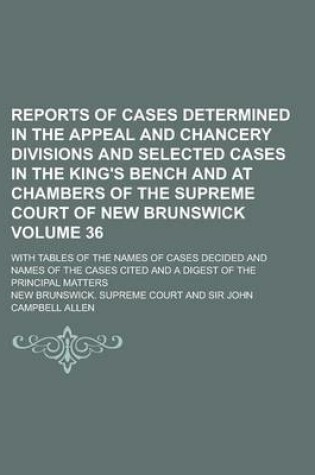 REPORTS OF CASES DETERMINED IN THE APPEAL AND CHANCERY DIVISIONS AND SELECTED CASES IN THE KING'S BENCH AND AT CHAMBERS OF THE SUPREME COURT OF NEW BRUNSWICK VOLUME 36

WITH TABLES OF THE NAMES OF CASES DECIDED AND NAMES OF THE CASES CITED AND A DIGEST OF THE PRINCIPAL MATTERS

NEW BRUNSWICK. SUPREME COURT AND SIR JOHN CAMPBELL ALLEN